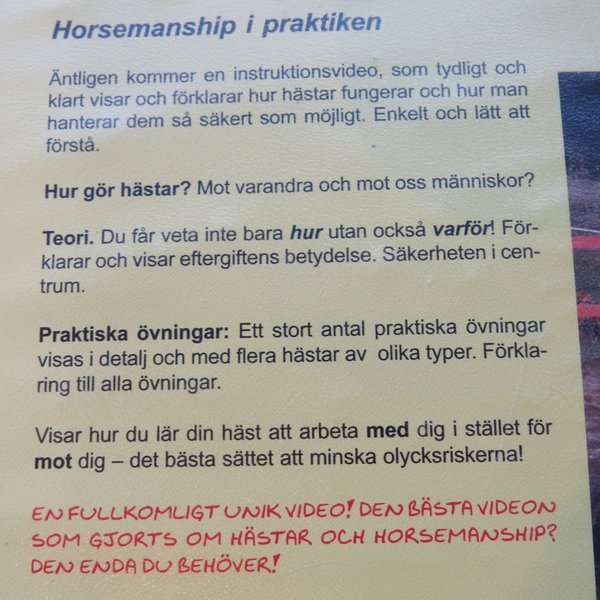 Horsemanship i praktiken

Äntligen kommer en instruktionsvideo, som tydligt och klart visar och förklarar hur hästar fungerar och hur man hanterar dem så säkert som möjligt. Enkelt och lätt att förstå.

Hur gör hästar? Mot varandra och mot oss människor?

Teori. Du får veta inte bara hur utan också varför! Förklarar och visar eftergiftens betydelse. Säkerheten i centrum.

Praktiska övningar: Ett stort antal praktiska övningar visas i detalj och med flera hästar av olika typer. Förklaring till alla övningar.

Visar hur du lär din häst att arbeta med dig i stället för mot dig – det bästa sättet att minska olycksriskerna!

EN FULLKOMLIGT UNIK VIDEO! DEN BÄSTA VIDEON SOM GJORTS OM HÄSTAR OCH HORSEMANSHIP? DEN ENDA DU BEHÖVER!